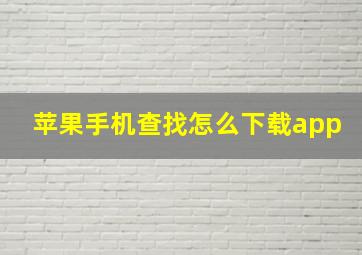 苹果手机查找怎么下载app